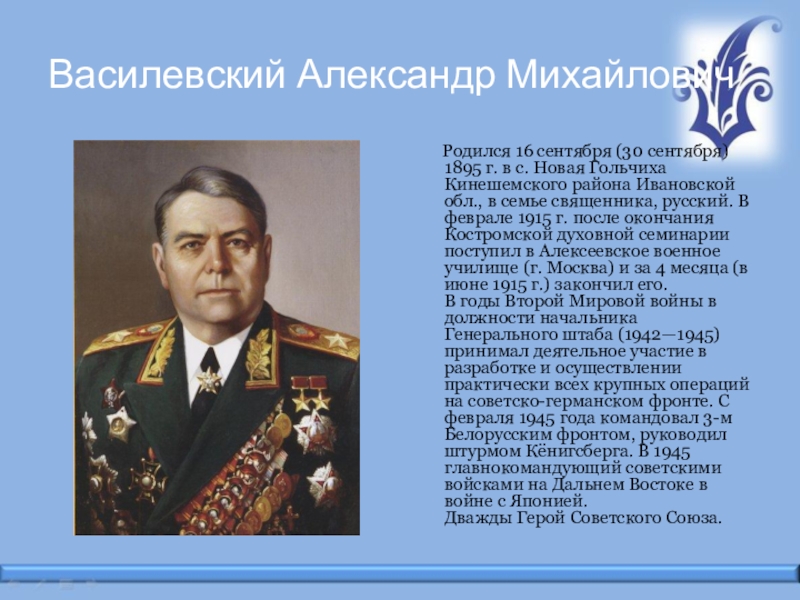 Василевский Александр Михайлович

Родился 16 сентября (30 сентября) 1895 г. в с. Новая Гольчиха Кинешемского района Ивановской обл., в семье священника, русский. В феврале 1915 г. после окончания Костромской духовной семинарии поступил в Алексеевское военное училище (г. Москва) и за 4 месяца (в июне 1915 г.) закончил его.
В годы Второй Мировой войны в должности начальника Генерального штаба (1942—1945) принимал деятельное участие в разработке и осуществлении практически всех крупных операций на советско-германском фронте. С февраля 1945 года командовал 3-м Белорусским фронтом, руководил штурмом Кёнигсберга. В 1945 главнокомандующий советскими войсками на Дальнем Востоке в войне с Японией.
Дважды Герой Советского Союза.